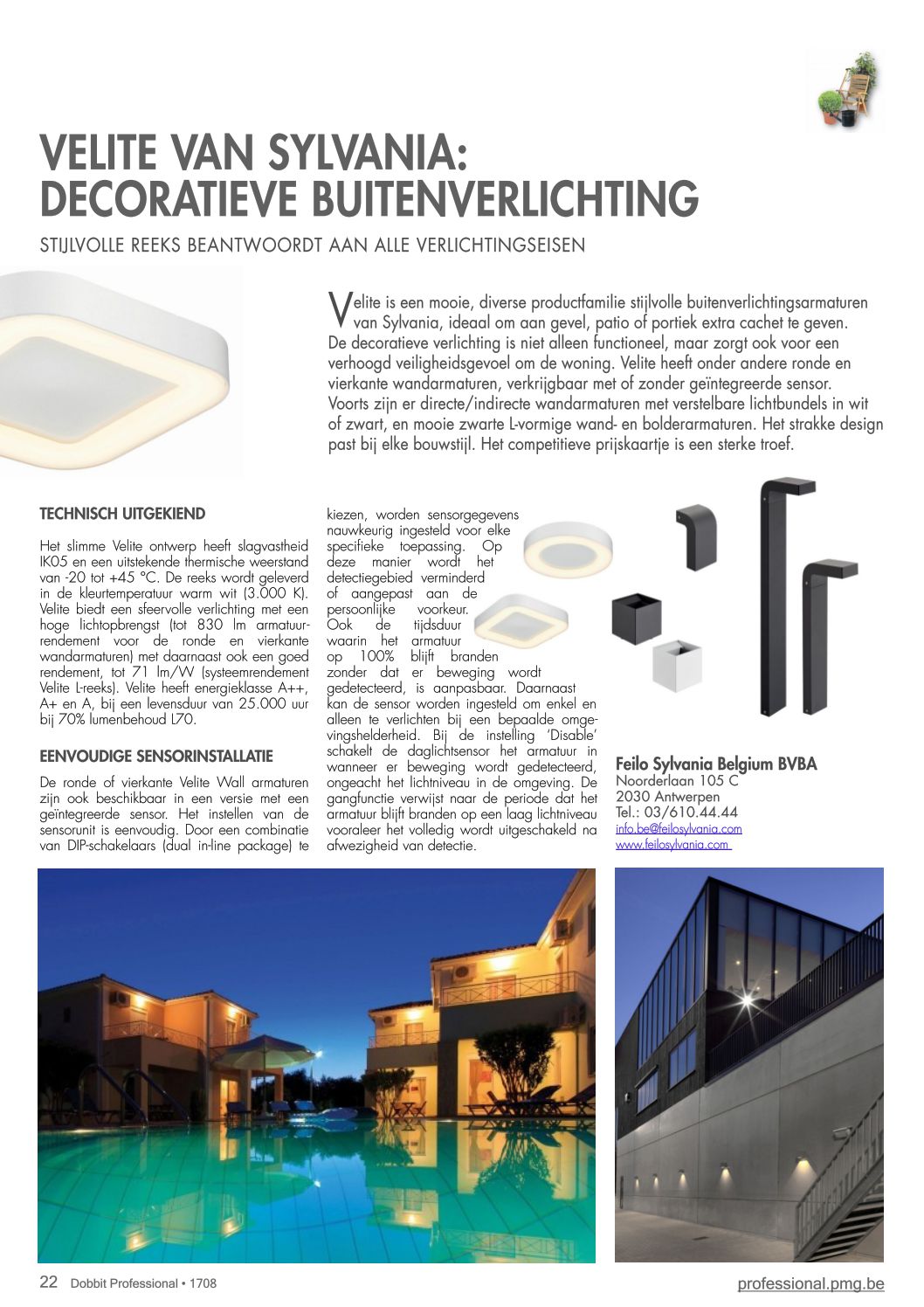 VELITE VAN SYLVANIA: DECORATIEVE BUITENVERLICHTING

STIJLVOLLE REEKS BEANTWOORDT AAN ALLE VERLICHTINGSEISEN

Velite is een mooie, diverse productfamilie stijlvolle buitenverlichtingsarmaturen van Sylvania, ideaal om aan gevel, patio of portiek extra cachet te geven. De decoratieve verlichting is niet alleen functioneel, maar zorgt ook voor een verhoogd veiligheidsgevoel om de woning. Velite heeft onder andere ronde en vierkante wandarmaturen, verkrijgbaar met of zonder geïntegreerde sensor. Voorts zijn er directe/indirecte wandarmaturen met verstelbare lichtbundels in wit of zwart, en mooie zwarte L-vormige wand- en bolderarmaturen. Het strakke design past bij elke bouwstijl. Het competitieve prijskaartje is een sterke troef.

TECHNISCH UITGEKIEND

Het slimme Velite ontwerp heeft slagvastheid IK05 en een uitstekende thermische weerstand van -20 tot +45 °C. De reeks wordt geleverd in de kleurtemperatuur warm wit (3.000 K). Velite biedt een sfeervolle verlichting met een hoge lichtopbrengst (tot 830 lm armatuurrendement voor de ronde en vierkante wandarmaturen) met daarnaast ook een goed rendement, tot 71 lm/W (systeemrendement Velite L-reeks). Velite heeft energieklasse A++, A+ en A, bij een levensduur van 25.000 uur bij 70% lumenbehoud L70.

EENVOUDIGE SENSORINSTALLATIE

De ronde of vierkante Velite Wall armaturen zijn ook beschikbaar in een versie met een geïntegreerde sensor. Het instellen van de sensorunit is eenvoudig. Door een combinatie van DIP-schakelaars (dual in-line package) te kiezen, worden sensorgegevens nauwkeurig ingesteld voor elke specifieke toepassing. Op deze manier wordt het detectiegebied verminderd of aangepast aan de persoonlijke voorkeur. Ook de tijdsduur waarin het armatuur op 100% blijft branden zonder dat er beweging wordt gedetecteerd, is aanpasbaar. Daarnaast kan de sensor worden ingesteld om enkel en alleen te verlichten bij een bepaalde omgevingshelderheid. Bij de instelling 'Disable' schakelt de daglichtsensor het armatuur in wanneer er beweging wordt gedetecteerd, ongeacht het lichtniveau in de omgeving. De gangfunctie verwijst naar de periode dat het armatuur blijft branden op een laag lichtniveau vooraleer het volledig wordt uitgeschakeld na afwezigheid van detectie.

Feilo Sylvania Belgium BVBA
Noorderlaan 105 C
2030 Antwerpen
Tel.: 03/610.44.44
info.be@feilosylvania.com
www.feilosylvania.com

22 Dobbit Professional • 1708
professional.pmg.be